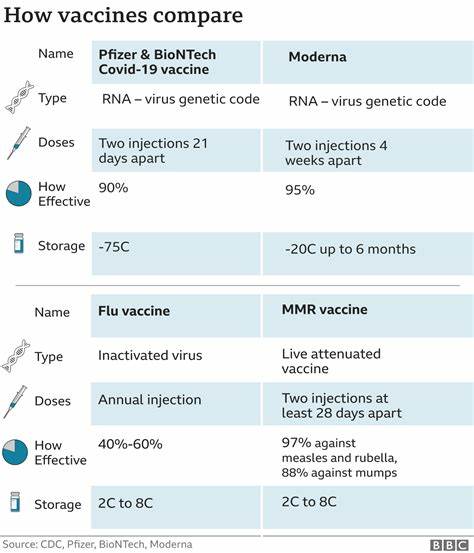 How vaccines compare

| Name | Pfizer & BioNTech Covid-19 vaccine | Moderna |
|---|---|---|
| Type | RNA – virus genetic code | RNA – virus genetic code |
| Doses | Two injections 21 days apart | Two injections 4 weeks apart |
| How Effective | 90% | 95% |
| Storage | -75C | -20C up to 6 months |

| Name | Flu vaccine | MMR vaccine |
|---|---|---|
| Type | Inactivated virus | Live attenuated vaccine |
| Doses | Annual injection | Two injections at least 28 days apart |
| How Effective | 40%-60% | 97% against measles and rubella, 88% against mumps |
| Storage | 2C to 8C | 2C to 8C |

Source: CDC, Pfizer, BioNTech, Moderna

BBC